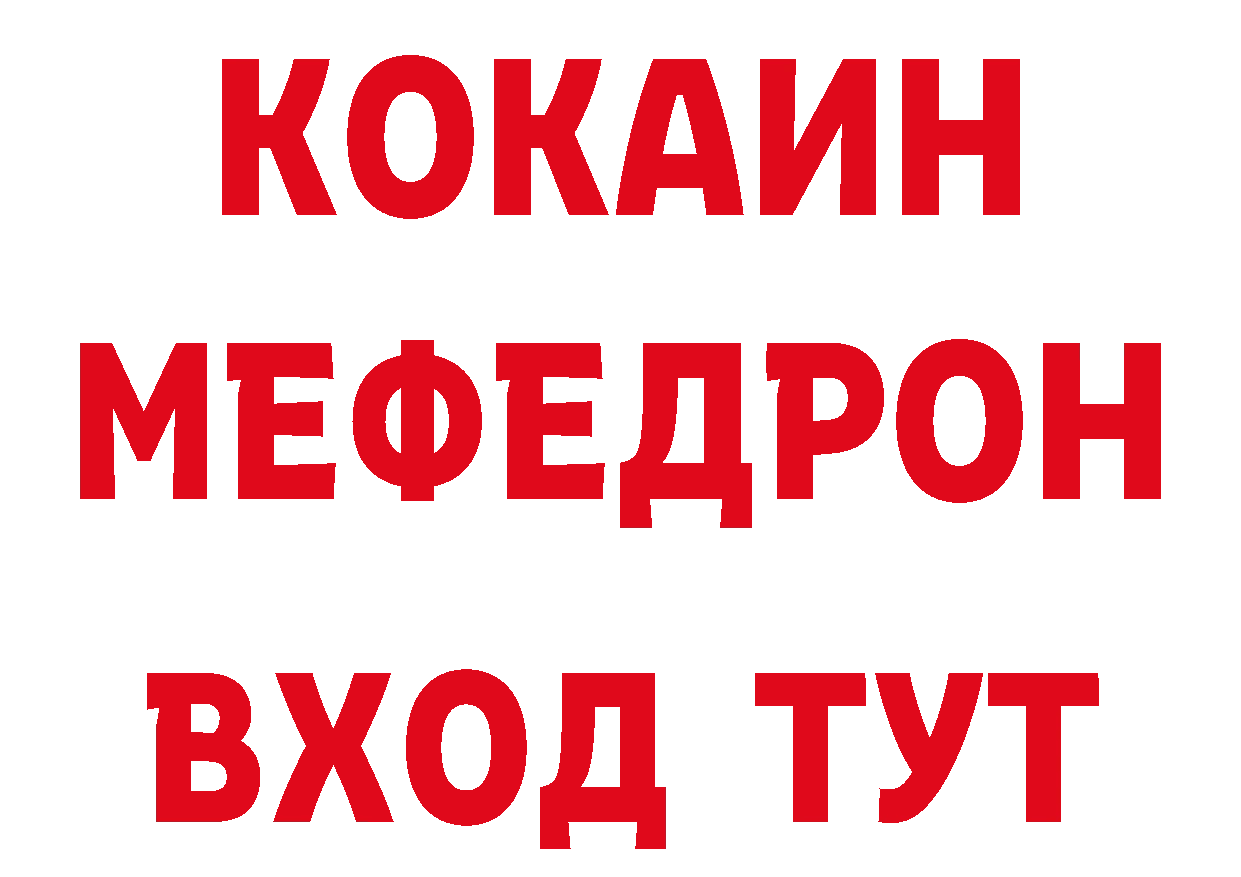 КОКАИН МЕФЕДРОН ВХОД ТУТ